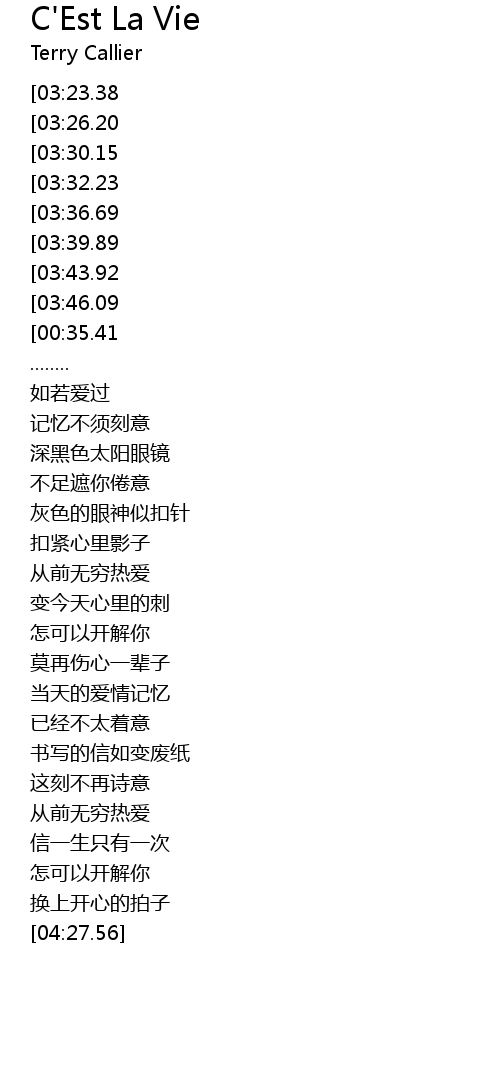 C'Est La Vie
Terry Callier

[03:23.38
[03:26.20
[03:30.15
[03:32.23
[03:36.69
[03:39.89
[03:43.92
[03:46.09
[00:35.41
........
如若爱过
记忆不须刻意
深黑色太阳眼镜
不足遮你倦意
灰色的眼神似扣针
扣紧心里影子
从前无穷热爱
变今天心里的刺
怎可以开解你
莫再伤心一辈子
当天的爱情记忆
已经不太着意
书写的信如变废纸
这刻不再诗意
从前无穷热爱
信一生只有一次
怎可以开解你
换上开心的拍子
[04:27.56]